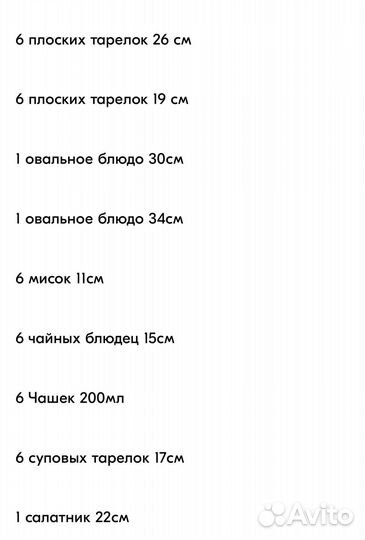 6 плоских тарелок 26 см

6 плоских тарелок 19 см

1 овальное блюдо 30см

1 овальное блюдо 34см

6 мисок 11см

6 чайных блюдец 15см

6 Чашек 200мл

6 суповых тарелок 17см

1 салатник 22см

Avito